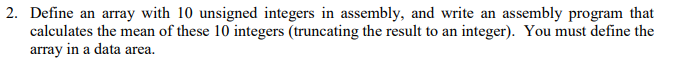 2. Define an array with 10 unsigned integers in assembly, and write an assembly program that calculates the mean of these 10 integers (truncating the result to an integer). You must define the array in a data area.